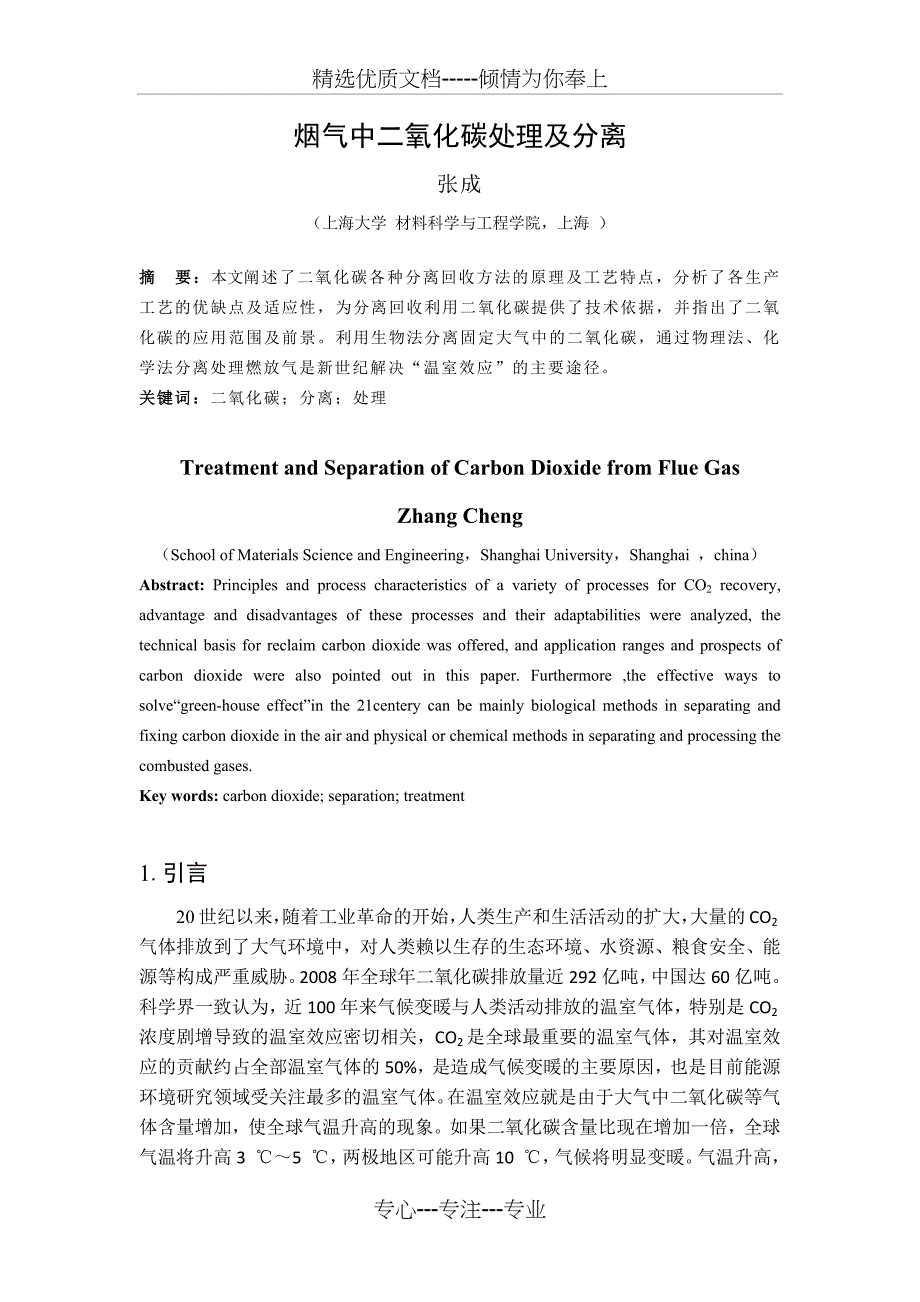 精选优质文档-----倾情为你奉上

烟气中二氧化碳处理及分离

张成

（上海大学 材料科学与工程学院，上海 ）

摘 要：本文阐述了二氧化碳各种分离回收方法的原理及工艺特点，分析了各生产工艺的优缺点及适应性，为分离回收利用二氧化碳提供了技术依据，并指出了二氧化碳的应用范围及前景。利用生物法分离固定大气中的二氧化碳，通过物理法、化学法分离处理燃放气是新世纪解决“温室效应”的主要途径。

关键词：二氧化碳；分离；处理

Treatment and Separation of Carbon Dioxide from Flue Gas

Zhang Cheng

（School of Materials Science and Engineering，Shanghai University，Shanghai ，china）

Abstract: Principles and process characteristics of a variety of processes for $CO_2$ recovery, advantage and disadvantages of these processes and their adaptabilities were analyzed, the technical basis for reclaim carbon dioxide was offered, and application ranges and prospects of carbon dioxide were also pointed out in this paper. Furthermore ,the effective ways to solve“green-house effect”in the 21centery can be mainly biological methods in separating and fixing carbon dioxide in the air and physical or chemical methods in separating and processing the combusted gases.

Key words: carbon dioxide; separation; treatment

1. 引言

20 世纪以来，随着工业革命的开始，人类生产和生活活动的扩大，大量的 $CO_2$ 气体排放到了大气环境中，对人类赖以生存的生态环境、水资源、粮食安全、能源等构成严重威胁。2008 年全球年二氧化碳排放量近 292 亿吨，中国达 60 亿吨。科学界一致认为，近 100 年来气候变暖与人类活动排放的温室气体，特别是 $CO_2$ 浓度剧增导致的温室效应密切相关，$CO_2$ 是全球最重要的温室气体，其对温室效应的贡献约占全部温室气体的 50%，是造成气候变暖的主要原因，也是目前能源环境研究领域受关注最多的温室气体。在温室效应就是由于大气中二氧化碳等气体含量增加，使全球气温升高的现象。如果二氧化碳含量比现在增加一倍，全球气温将升高 3 ℃～5 ℃，两极地区可能升高 10 ℃，气候将明显变暖。气温升高，

专心---专注---专业